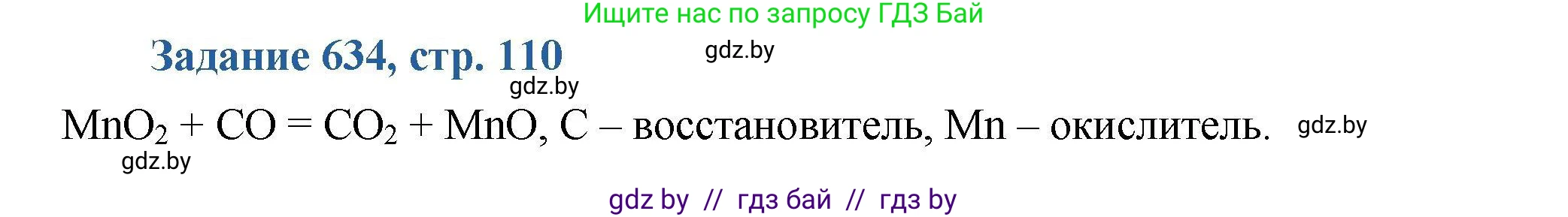 Ищите нас по запросу ГДЗ Бай

Задание 634, стр. 110

gdz.by

gdz.by

$MnO_2 + CO = CO_2 + MnO$, C – восстановитель, Mn – окислитель.

gdz.by

gdz.by

gdz by // гдз бай // гдз by